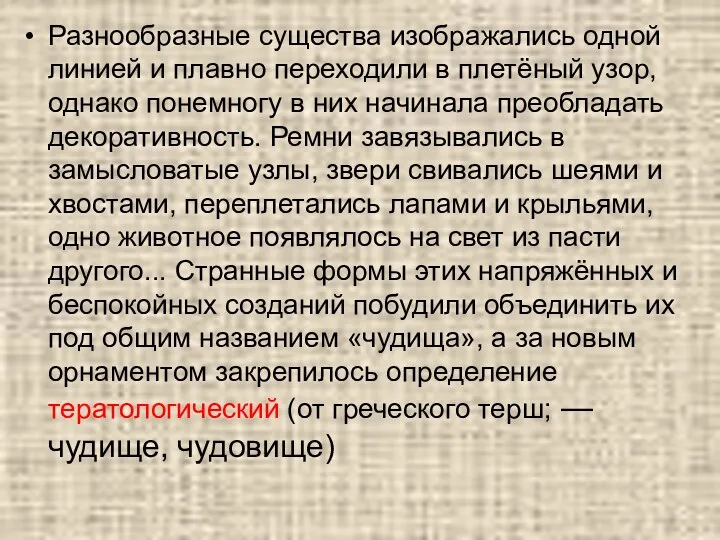 • Разнообразные существа изображались одной линией и плавно переходили в плетёный узор, однако понемногу в них начинала преобладать декоративность. Ремни завязывались в замысловатые узлы, звери свивались шеями и хвостами, переплетались лапами и крыльями, одно животное появлялось на свет из пасти другого... Странные формы этих напряжённых и беспокойных созданий побудили объединить их под общим названием «чудища», а за новым орнаментом закрепилось определение тератологический (от греческого терш; — чудище, чудовище)